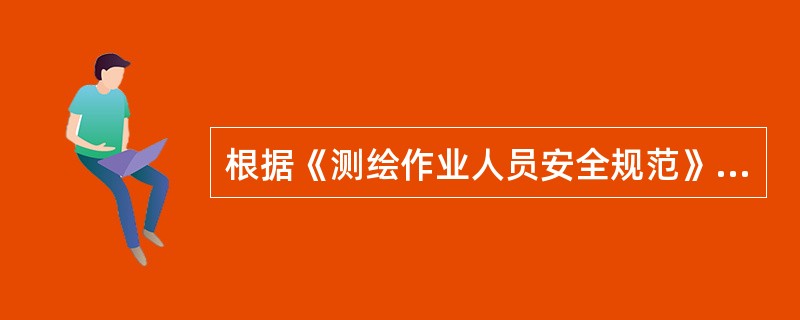 根据《测绘作业人员安全规范》...